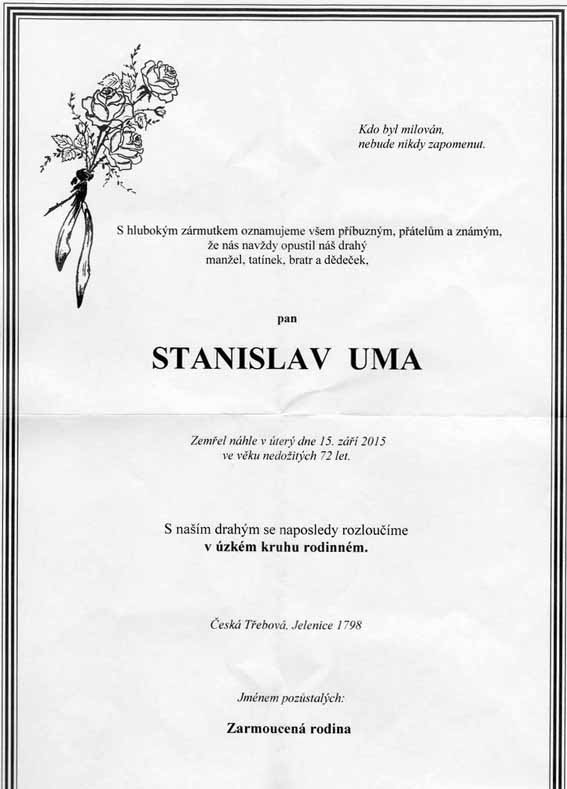 Kdo byl milován,
nebude nikdy zapomenut.

S hlubokým zármutkem oznamujeme všem příbuzným, přátelům a známým,
že nás navždy opustil náš drahý
manžel, tatínek, bratr a dědeček,

pan

STANISLAV UMA

Zemřel náhle v úterý dne 15. září 2015
ve věku nedožitých 72 let.

S naším drahým se naposledy rozloučíme
v úzkém kruhu rodinném.

Česká Třebová, Jelenice 1798

Jménem pozůstalých:

Zarmoucená rodina